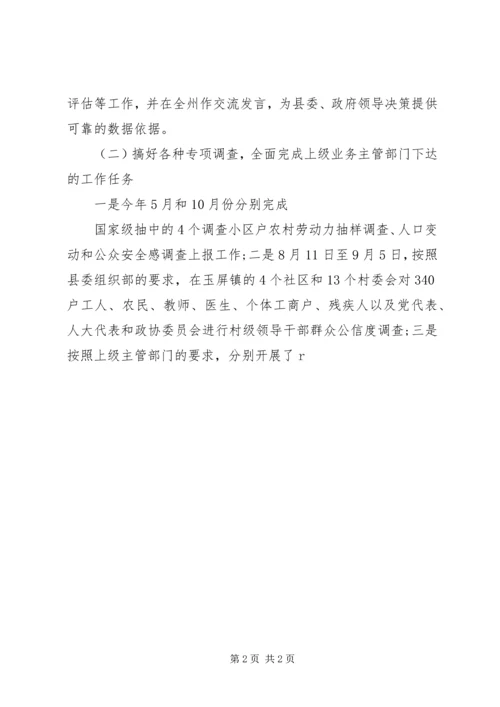 评估等工作，并在全州作交流发言，为县委、政府领导决策提供可靠的数据依据。

（二）搞好各种专项调查，全面完成上级业务主管部门下达的工作任务

一是今年5月和10月份分别完成

国家级抽中的4个调查小区户农村劳动力抽样调查、人口变动和公众安全感调查上报工作;二是8月11日至9月5日，按照县委组织部的要求，在玉屏镇的4个社区和13个村委会对340户工人、农民、教师、医生、个体工商户、残疾人以及党代表、人大代表和政协委员会进行村级领导干部群众公信度调查;三是按照上级主管部门的要求，分别开展了r

第2页 共2页